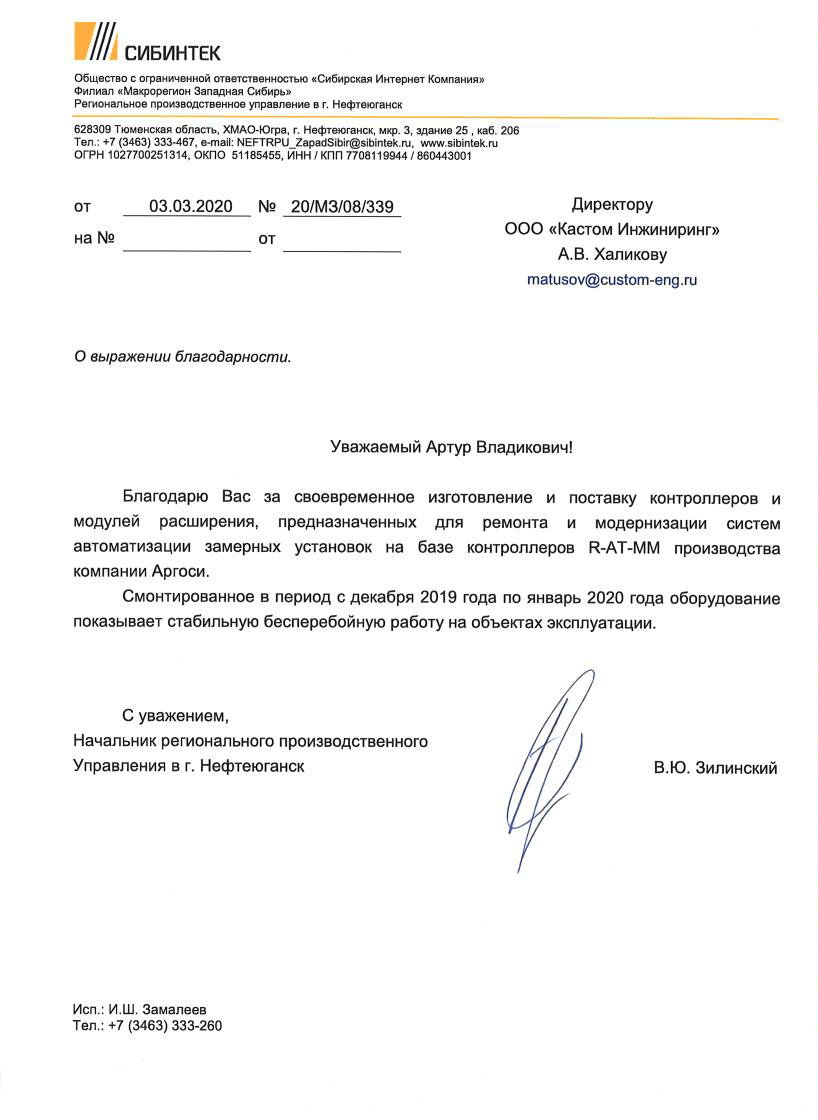 СИБИНТЕК

Общество с ограниченной ответственностью «Сибирская Интернет Компания»
Филиал «Макрорегион Западная Сибирь»
Региональное производственное управление в г. Нефтеюганск

628309 Тюменская область, ХМАО-Югра, г. Нефтеюганск, мкр. 3, здание 25 , каб. 206
Тел.: +7 (3463) 333-467, e-mail: NEFTRPU_ZapadSibir@sibintek.ru, www.sibintek.ru
ОГРН 1027700251314, ОКПО 51185455, ИНН / КПП 7708119944 / 860443001

от 03.03.2020 № 20/МЗ/08/339
на № от

Директору
ООО «Кастом Инжиниринг»
А.В. Халикову
matusov@custom-eng.ru

О выражении благодарности.

Уважаемый Артур Владикович!

Благодарю Вас за своевременное изготовление и поставку контроллеров и модулей расширения, предназначенных для ремонта и модернизации систем автоматизации замерных установок на базе контроллеров R-AT-MM производства компании Аргоси.

Смонтированное в период с декабря 2019 года по январь 2020 года оборудование показывает стабильную бесперебойную работу на объектах эксплуатации.

С уважением,
Начальник регионального производственного Управления в г. Нефтеюганск

В.Ю. Зилинский

Исп.: И.Ш. Замалеев
Тел.: +7 (3463) 333-260